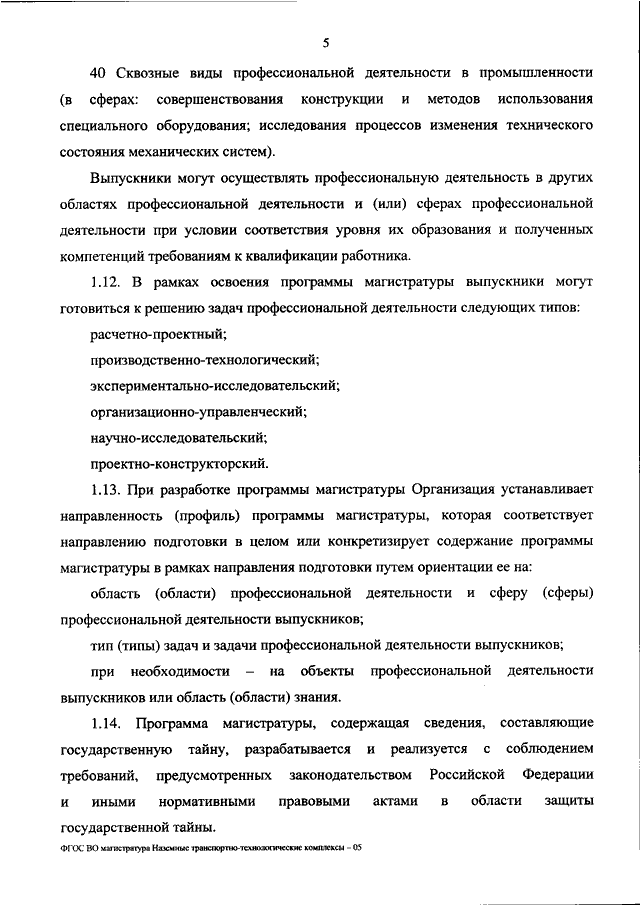 5

40 Сквозные виды профессиональной деятельности в промышленности (в сферах: совершенствования конструкции и методов использования специального оборудования; исследования процессов изменения технического состояния механических систем).

Выпускники могут осуществлять профессиональную деятельность в других областях профессиональной деятельности и (или) сферах профессиональной деятельности при условии соответствия уровня их образования и полученных компетенций требованиям к квалификации работника.

1.12. В рамках освоения программы магистратуры выпускники могут готовиться к решению задач профессиональной деятельности следующих типов:

расчетно-проектный;

производственно-технологический;

экспериментально-исследовательский;

организационно-управленческий;

научно-исследовательский;

проектно-конструкторский.

1.13. При разработке программы магистратуры Организация устанавливает направленность (профиль) программы магистратуры, которая соответствует направлению подготовки в целом или конкретизирует содержание программы магистратуры в рамках направления подготовки путем ориентации ее на:

область (области) профессиональной деятельности и сферу (сферы) профессиональной деятельности выпускников;

тип (типы) задач и задачи профессиональной деятельности выпускников;

при необходимости – на объекты профессиональной деятельности выпускников или область (области) знания.

1.14. Программа магистратуры, содержащая сведения, составляющие государственную тайну, разрабатывается и реализуется с соблюдением требований, предусмотренных законодательством Российской Федерации и иными нормативными правовыми актами в области защиты государственной тайны.

ФГОС ВО магистратура Наземные транспортно-технологические комплексы – 05